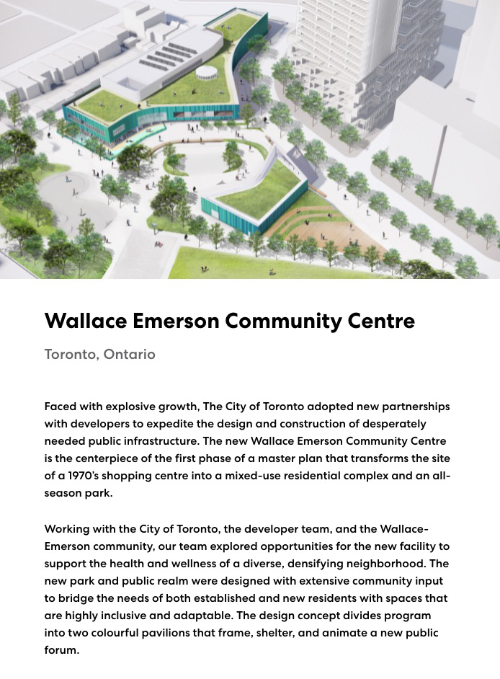 Wallace Emerson Community Centre

Toronto, Ontario

Faced with explosive growth, The City of Toronto adopted new partnerships with developers to expedite the design and construction of desperately needed public infrastructure. The new Wallace Emerson Community Centre is the centerpiece of the first phase of a master plan that transforms the site of a 1970's shopping centre into a mixed-use residential complex and an all-season park.

Working with the City of Toronto, the developer team, and the Wallace-Emerson community, our team explored opportunities for the new facility to support the health and wellness of a diverse, densifying neighborhood. The new park and public realm were designed with extensive community input to bridge the needs of both established and new residents with spaces that are highly inclusive and adaptable. The design concept divides program into two colourful pavilions that frame, shelter, and animate a new public forum.